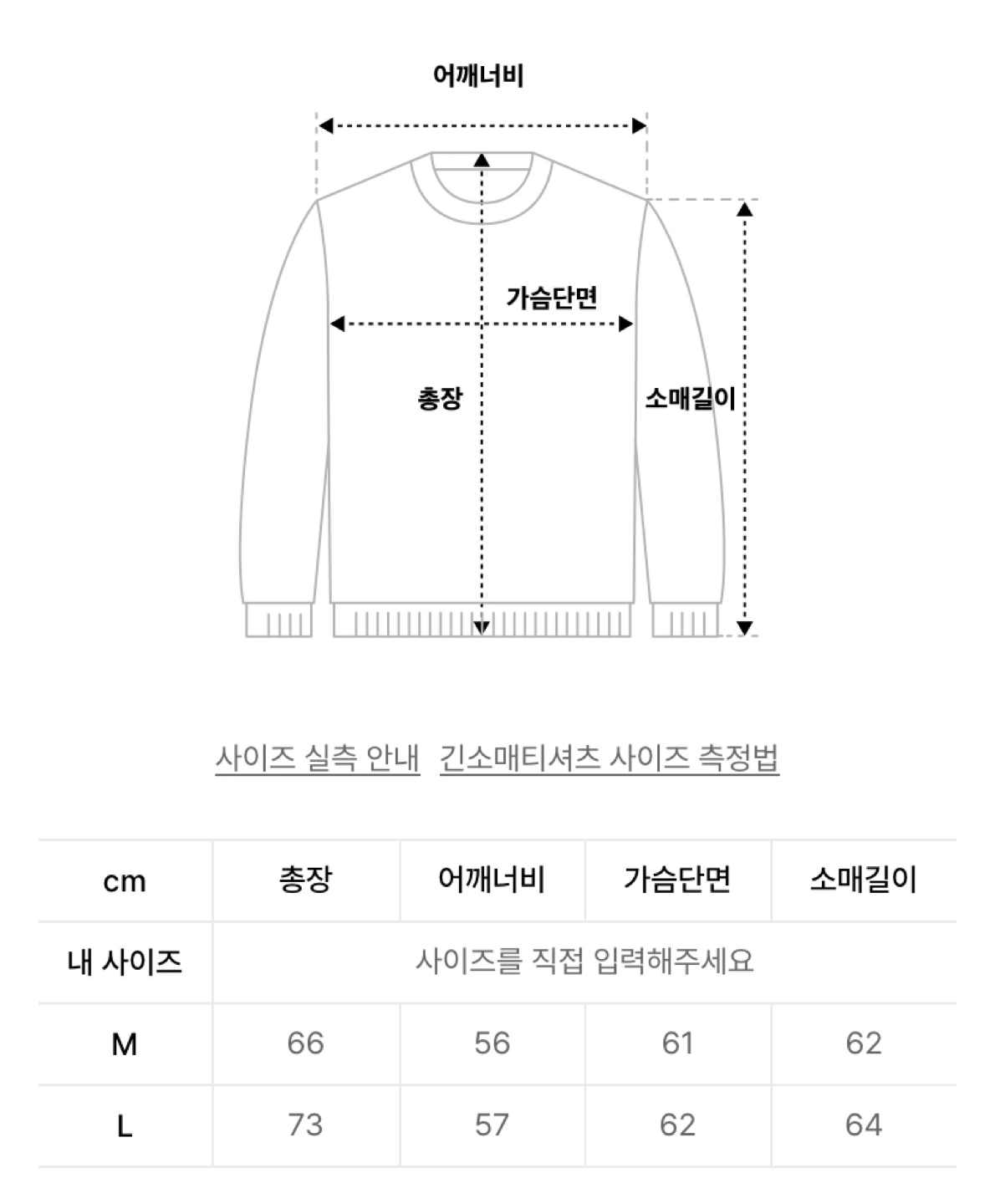 어깨너비

가슴단면

총장

소매길이

사이즈 실측 안내   긴소매티셔츠 사이즈 측정법

| cm | 총장 | 어깨너비 | 가슴단면 | 소매길이 |
|---|---|---|---|---|
| 내 사이즈 | 사이즈를 직접 입력해주세요 | | | |
| M | 66 | 56 | 61 | 62 |
| L | 73 | 57 | 62 | 64 |